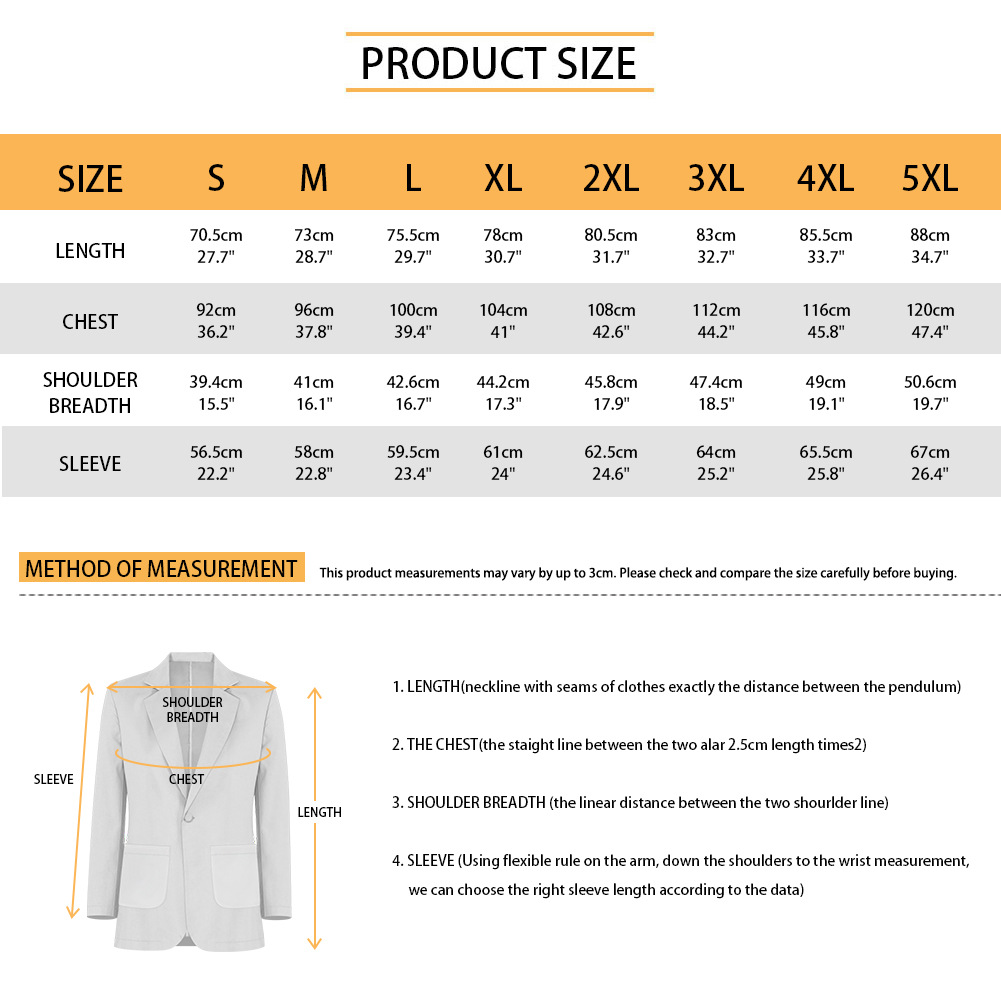 PRODUCT SIZE

| SIZE | S | M | L | XL | 2XL | 3XL | 4XL | 5XL |
|---|---|---|---|---|---|---|---|---|
| LENGTH | 70.5cm 27.7" | 73cm 28.7" | 75.5cm 29.7" | 78cm 30.7" | 80.5cm 31.7" | 83cm 32.7" | 85.5cm 33.7" | 88cm 34.7" |
| CHEST | 92cm 36.2" | 96cm 37.8" | 100cm 39.4" | 104cm 41" | 108cm 42.6" | 112cm 44.2" | 116cm 45.8" | 120cm 47.4" |
| SHOULDER BREADTH | 39.4cm 15.5" | 41cm 16.1" | 42.6cm 16.7" | 44.2cm 17.3" | 45.8cm 17.9" | 47.4cm 18.5" | 49cm 19.1" | 50.6cm 19.7" |
| SLEEVE | 56.5cm 22.2" | 58cm 22.8" | 59.5cm 23.4" | 61cm 24" | 62.5cm 24.6" | 64cm 25.2" | 65.5cm 25.8" | 67cm 26.4" |

METHOD OF MEASUREMENT This product measurements may vary by up to 3cm. Please check and compare the size carefully before buying.

SHOULDER BREADTH
CHEST
SLEEVE
LENGTH

1. LENGTH(neckline with seams of clothes exactly the distance between the pendulum)

2. THE CHEST(the staight line between the two alar 2.5cm length times2)

3. SHOULDER BREADTH (the linear distance between the two shourlder line)

4. SLEEVE (Using flexible rule on the arm, down the shoulders to the wrist measurement, we can choose the right sleeve length according to the data)